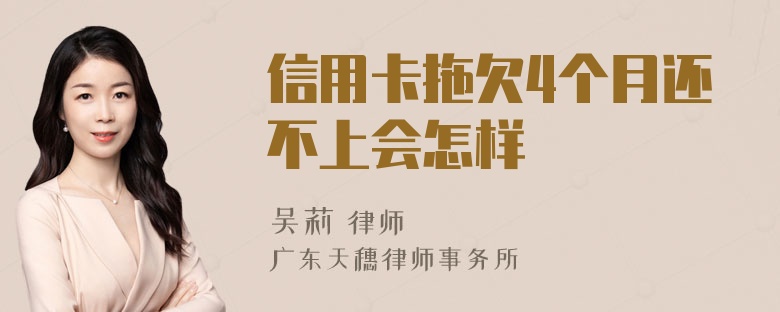 信用卡拖欠4个月还不上会怎样

吴莉 律师
广东天穗律师事务所